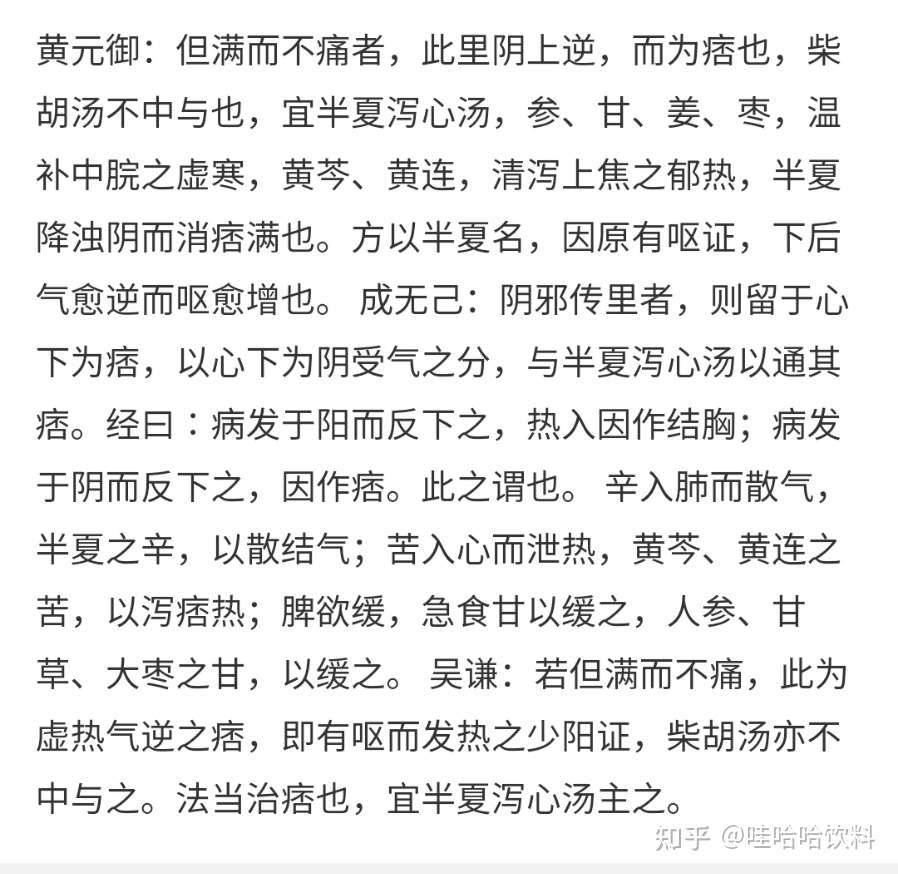 黄元御：但满而不痛者，此里阴上逆，而为痞也，柴胡汤不中与也，宜半夏泻心汤，参、甘、姜、枣，温补中脘之虚寒，黄芩、黄连，清泻上焦之郁热，半夏降浊阴而消痞满也。方以半夏名，因原有呕证，下后气愈逆而呕愈增也。 成无己：阴邪传里者，则留于心下为痞，以心下为阴受气之分，与半夏泻心汤以通其痞。经曰：病发于阳而反下之，热入因作结胸；病发于阴而反下之，因作痞。此之谓也。 辛入肺而散气，半夏之辛，以散结气；苦入心而泄热，黄芩、黄连之苦，以泻痞热；脾欲缓，急食甘以缓之，人参、甘草、大枣之甘，以缓之。 吴谦：若但满而不痛，此为虚热气逆之痞，即有呕而发热之少阳证，柴胡汤亦不中与之。法当治痞也，宜半夏泻心汤主之。

知乎 @哇哈哈饮料